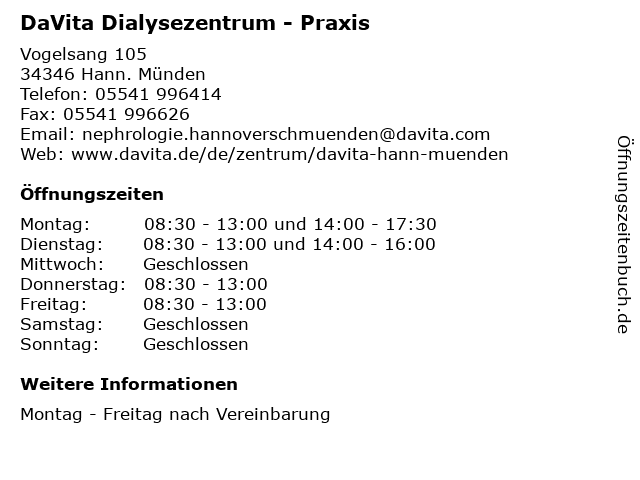 DaVita Dialysezentrum - Praxis

Vogelsang 105
34346 Hann. Münden
Telefon: 05541 996414
Fax: 05541 996626
Email: nephrologie.hannoverschmuenden@davita.com
Web: www.davita.de/de/zentrum/davita-hann-muenden

Öffnungszeiten

| | |
|---|---|
| Montag: | 08:30 - 13:00 und 14:00 - 17:30 |
| Dienstag: | 08:30 - 13:00 und 14:00 - 16:00 |
| Mittwoch: | Geschlossen |
| Donnerstag: | 08:30 - 13:00 |
| Freitag: | 08:30 - 13:00 |
| Samstag: | Geschlossen |
| Sonntag: | Geschlossen |

Weitere Informationen

Montag - Freitag nach Vereinbarung

Öffnungszeitenbuch.de